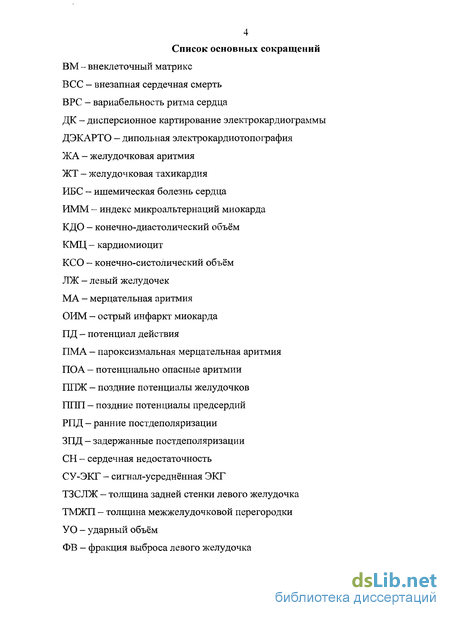 4

Список основных сокращений

ВМ – внеклеточный матрикс

ВСС – внезапная сердечная смерть

ВРС – вариабельность ритма сердца

ДК – дисперсионное картирование электрокардиограммы

ДЭКАРТО – дипольная электрокардиотопография

ЖА – желудочковая аритмия

ЖТ – желудочковая тахикардия

ИБС – ишемическая болезнь сердца

ИММ – индекс микроальтернаций миокарда

КДО – конечно-диастолический объём

КМЦ – кардиомиоцит

КСО – конечно-систолический объём

ЛЖ – левый желудочек

МА – мерцательная аритмия

ОИМ – острый инфаркт миокарда

ПД – потенциал действия

ПМА – пароксизмальная мерцательная аритмия

ПОА – потенциально опасные аритмии

ППЖ – поздние потенциалы желудочков

ППП – поздние потенциалы предсердий

РПД – ранние постдеполяризации

ЗПД – задержанные постдеполяризации

СН – сердечная недостаточность

СУ-ЭКГ – сигнал-усреднённая ЭКГ

ТЗСЛЖ – толщина задней стенки левого желудочка

ТМЖП – толщина межжелудочковой перегородки

УО – ударный объём

ФВ – фракция выброса левого желудочка

dsLib.net
библиотека диссертаций